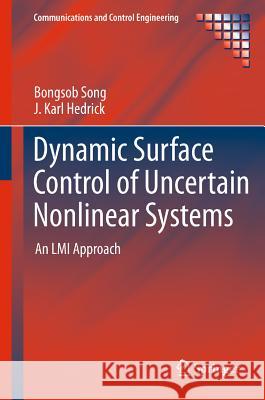 Communications and Control Engineering

Bongsob Song
J. Karl Hedrick

Dynamic Surface Control of Uncertain Nonlinear Systems

An LMI Approach

Kraina Książek